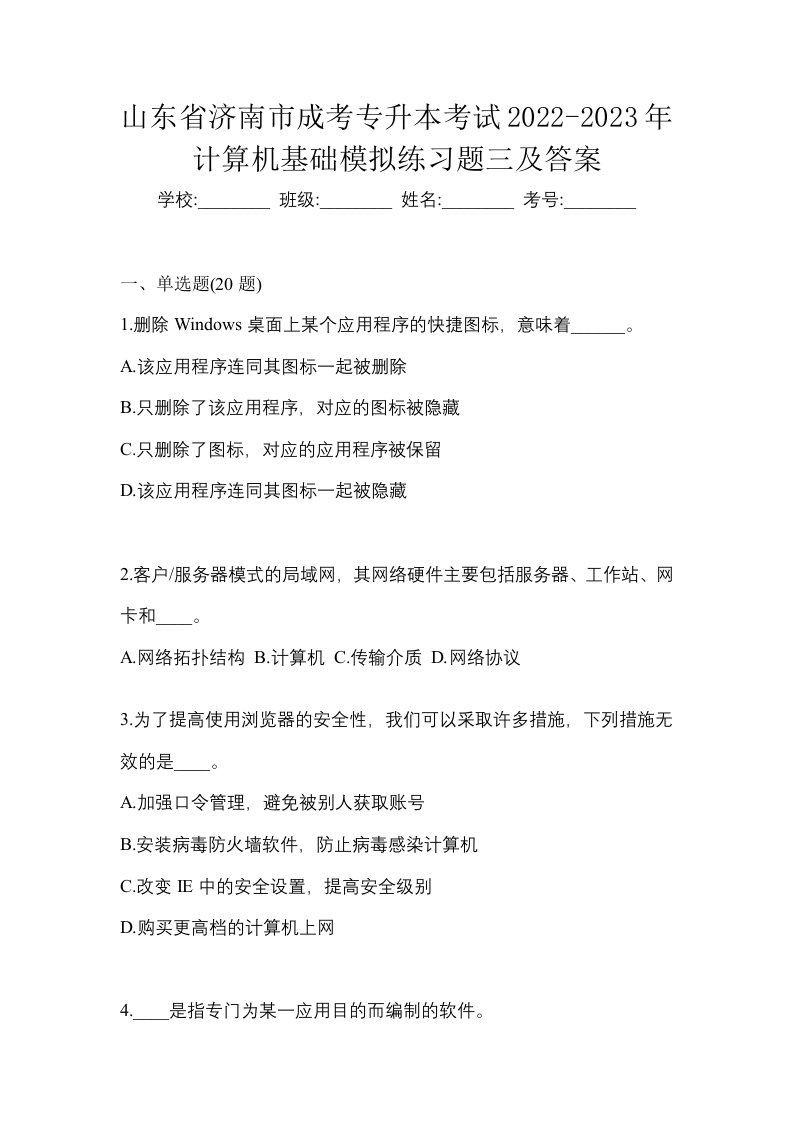 山东省济南市成考专升本考试2022-2023年计算机基础模拟练习题三及答案

学校:________ 班级:________ 姓名:________ 考号:________

一、单选题(20 题)

1.删除 Windows 桌面上某个应用程序的快捷图标，意味着______。

A.该应用程序连同其图标一起被删除

B.只删除了该应用程序，对应的图标被隐藏

C.只删除了图标，对应的应用程序被保留

D.该应用程序连同其图标一起被隐藏

2.客户/服务器模式的局域网，其网络硬件主要包括服务器、工作站、网卡和____。

A.网络拓扑结构 B.计算机 C.传输介质 D.网络协议

3.为了提高使用浏览器的安全性，我们可以采取许多措施，下列措施无效的是____。

A.加强口令管理，避免被别人获取账号

B.安装病毒防火墙软件，防止病毒感染计算机

C.改变 IE 中的安全设置，提高安全级别

D.购买更高档的计算机上网

4.____是指专门为某一应用目的而编制的软件。